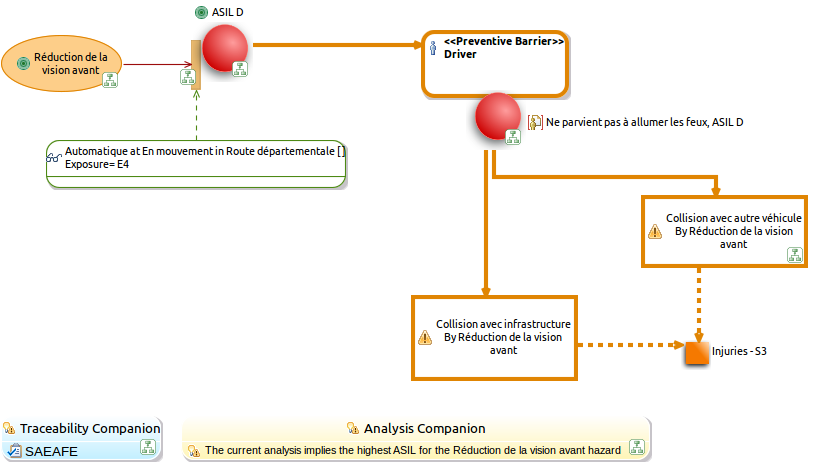 ASIL D

Réduction de la vision avant

<<Preventive Barrier>>
Driver

Ne parvient pas à allumer les feux, ASIL D

Automatique at En mouvement in Route départementale [ ]
Exposure= E4

Collision avec autre véhicule
By Réduction de la vision avant

Collision avec infrastructure
By Réduction de la vision avant

Injuries - S3

Traceability Companion
SAEAFE

Analysis Companion
The current analysis implies the highest ASIL for the Réduction de la vision avant hazard